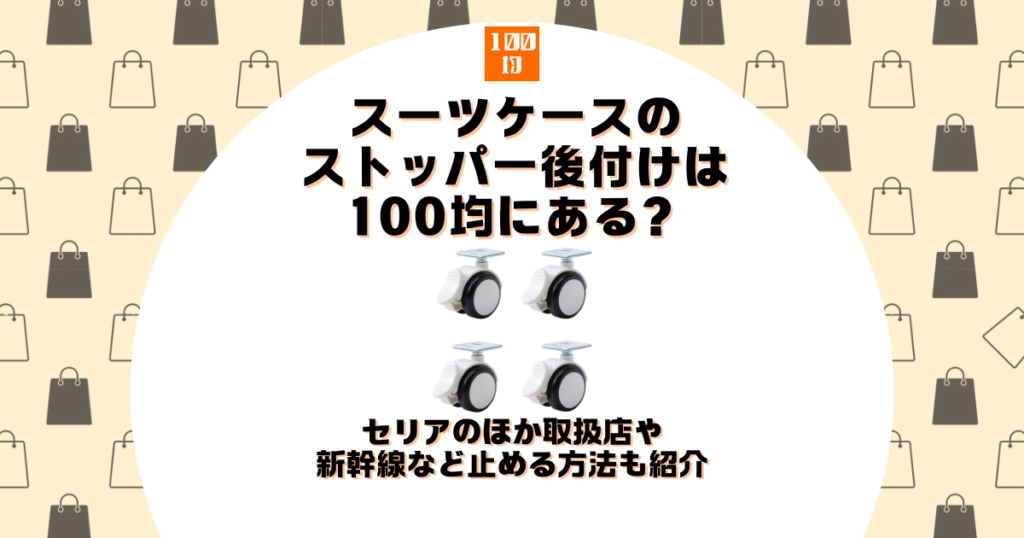 100
均

スーツケースの
ストッパー後付けは
100均にある?

セリアのほか取扱店や
新幹線など止める方法も紹介